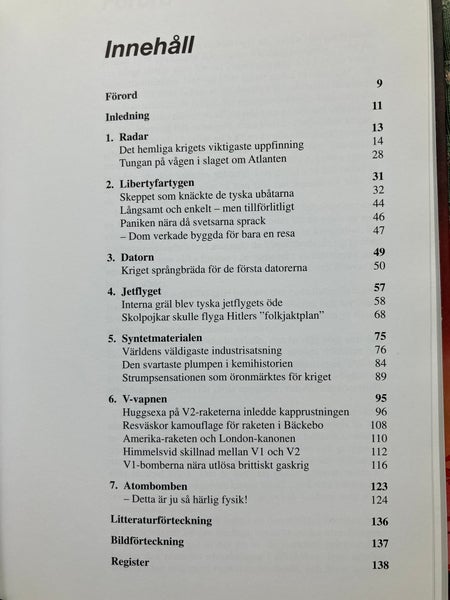 Innehåll

Förord 9

Inledning 11

1. Radar 13
Det hemliga krigets viktigaste uppfinning 14
Tungan på vågen i slaget om Atlanten 28

2. Libertyfartygen 31
Skeppet som knäckte de tyska ubåtarna 32
Långsamt och enkelt – men tillförlitligt 44
Paniken nära då svetsarna sprack 46
– Dom verkade byggda för bara en resa 47

3. Datorn 49
Kriget språngbräda för de första datorerna 50

4. Jetflyget 57
Interna gräl blev tyska jetflygets öde 58
Skolpojkar skulle flyga Hitlers "folkjaktplan" 68

5. Syntetmaterialen 75
Världens väldigaste industrisatsning 76
Den svartaste plumpen i kemihistorien 84
Strumpsensationen som öronmärktes för kriget 89

6. V-vapnen 95
Huggsexa på V2-raketerna inledde kapprustningen 96
Resväskor kamouflage för raketen i Bäckebo 108
Amerika-raketen och London-kanonen 110
Himmelsvid skillnad mellan V1 och V2 112
V1-bomberna nära utlösa brittiskt gaskrig 116

7. Atombomben 123
– Detta är ju så härlig fysik! 124

Litteraturförteckning 136

Bildförteckning 137

Register 138